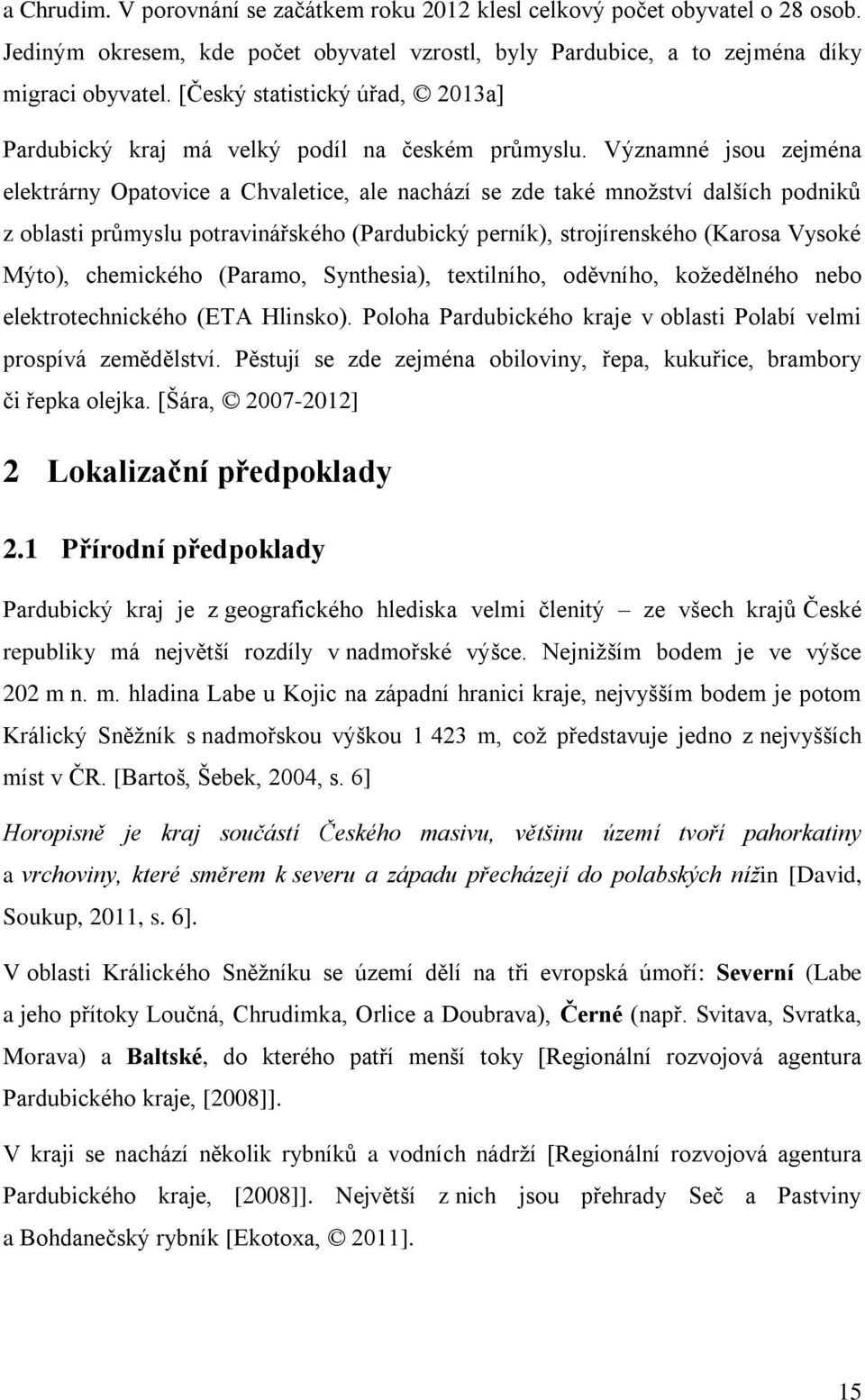 a Chrudim. V porovnání se začátkem roku 2012 klesl celkový počet obyvatel o 28 osob. Jediným okresem, kde počet obyvatel vzrostl, byly Pardubice, a to zejména díky migraci obyvatel. [Český statistický úřad, © 2013a]

Pardubický kraj má velký podíl na českém průmyslu. Významné jsou zejména elektrárny Opatovice a Chvaletice, ale nachází se zde také množství dalších podniků z oblasti průmyslu potravinářského (Pardubický perník), strojírenského (Karosa Vysoké Mýto), chemického (Paramo, Synthesia), textilního, oděvního, kožedělného nebo elektrotechnického (ETA Hlinsko). Poloha Pardubického kraje v oblasti Polabí velmi prospívá zemědělství. Pěstují se zde zejména obiloviny, řepa, kukuřice, brambory či řepka olejka. [Šára, © 2007-2012]

2 Lokalizační předpoklady

2.1 Přírodní předpoklady

Pardubický kraj je z geografického hlediska velmi členitý – ze všech krajů České republiky má největší rozdíly v nadmořské výšce. Nejnižším bodem je ve výšce 202 m n. m. hladina Labe u Kojic na západní hranici kraje, nejvyšším bodem je potom Králický Sněžník s nadmořskou výškou 1 423 m, což představuje jedno z nejvyšších míst v ČR. [Bartoš, Šebek, 2004, s. 6]

Horopisně je kraj součástí Českého masivu, většinu území tvoří pahorkatiny a vrchoviny, které směrem k severu a západu přecházejí do polabských nížin [David, Soukup, 2011, s. 6].

V oblasti Králického Sněžníku se území dělí na tři evropská úmoří: Severní (Labe a jeho přítoky Loučná, Chrudimka, Orlice a Doubrava), Černé (např. Svitava, Svratka, Morava) a Baltské, do kterého patří menší toky [Regionální rozvojová agentura Pardubického kraje, [2008]].

V kraji se nachází několik rybníků a vodních nádrží [Regionální rozvojová agentura Pardubického kraje, [2008]]. Největší z nich jsou přehrady Seč a Pastviny a Bohdanečský rybník [Ekotoxa, © 2011].

15